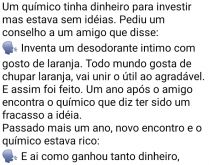 Um químico tinha dinheiro para investir mas estava sem idéias. Pediu um conselho a um amigo que disse:
🗣 Inventa um desodorante intimo com gosto de laranja. Todo mundo gosta de chupar laranja, vai unir o útil ao agradável.
E assim foi feito. Um ano após o amigo encontra o químico que diz ter sido um fracasso a idéia.
Passado mais um ano, novo encontro e o químico estava rico:
🗣 E ai como ganhou tanto dinheiro,